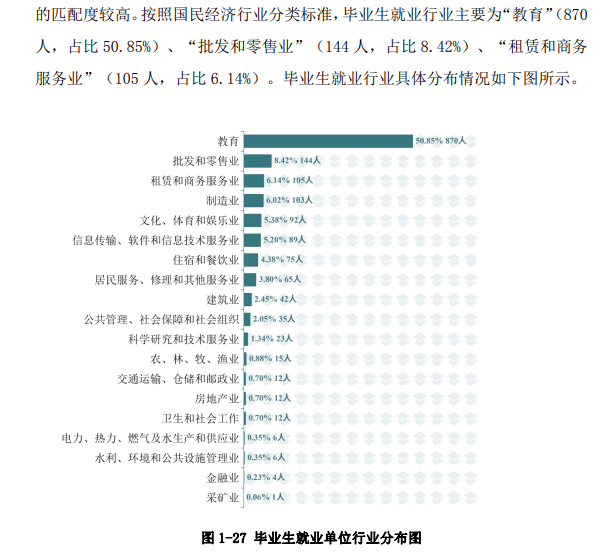 的匹配度较高。按照国民经济行业分类标准，毕业生就业行业主要为“教育”（870人，占比50.85%）、“批发和零售业”（144人，占比8.42%）、“租赁和商务服务业”（105人，占比6.14%）。毕业生就业行业具体分布情况如下图所示。

教育 50.85% 870人
批发和零售业 8.42% 144人
租赁和商务服务业 6.14% 105人
制造业 6.02% 103人
文化、体育和娱乐业 5.38% 92人
信息传输、软件和信息技术服务业 5.20% 89人
住宿和餐饮业 4.38% 75人
居民服务、修理和其他服务业 3.80% 65人
建筑业 2.45% 42人
公共管理、社会保障和社会组织 2.05% 35人
科学研究和技术服务业 1.34% 23人
农、林、牧、渔业 0.88% 15人
交通运输、仓储和邮政业 0.70% 12人
房地产业 0.70% 12人
卫生和社会工作 0.70% 12人
电力、热力、燃气及水生产和供应业 0.35% 6人
水利、环境和公共设施管理业 0.35% 6人
金融业 0.23% 4人
采矿业 0.06% 1人

图1-27 毕业生就业单位行业分布图